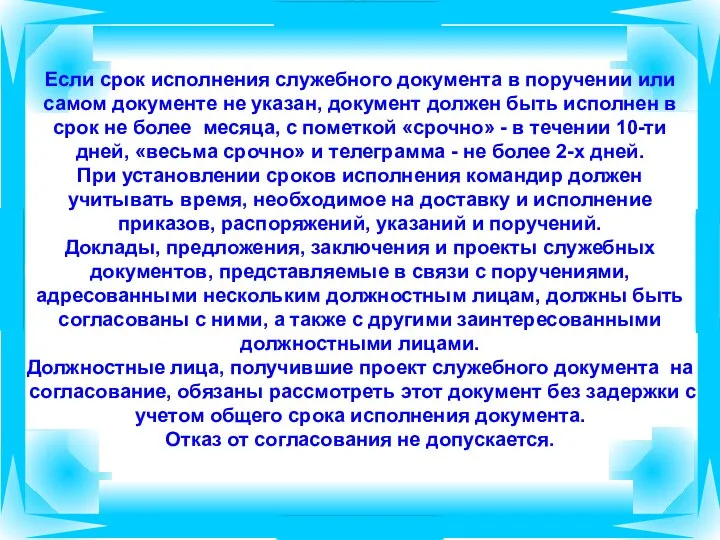 Если срок исполнения служебного документа в поручении или самом документе не указан, документ должен быть исполнен в срок не более  месяца, с пометкой «срочно» - в течении 10-ти дней, «весьма срочно» и телеграмма - не более 2-х дней.
При установлении сроков исполнения командир должен учитывать время, необходимое на доставку и исполнение приказов, распоряжений, указаний и поручений.
Доклады, предложения, заключения и проекты служебных документов, представляемые в связи с поручениями, адресованными нескольким должностным лицам, должны быть согласованы с ними, а также с другими заинтересованными должностными лицами.
Должностные лица, получившие проект служебного документа  на согласование, обязаны рассмотреть этот документ без задержки с учетом общего срока исполнения документа.
Отказ от согласования не допускается.